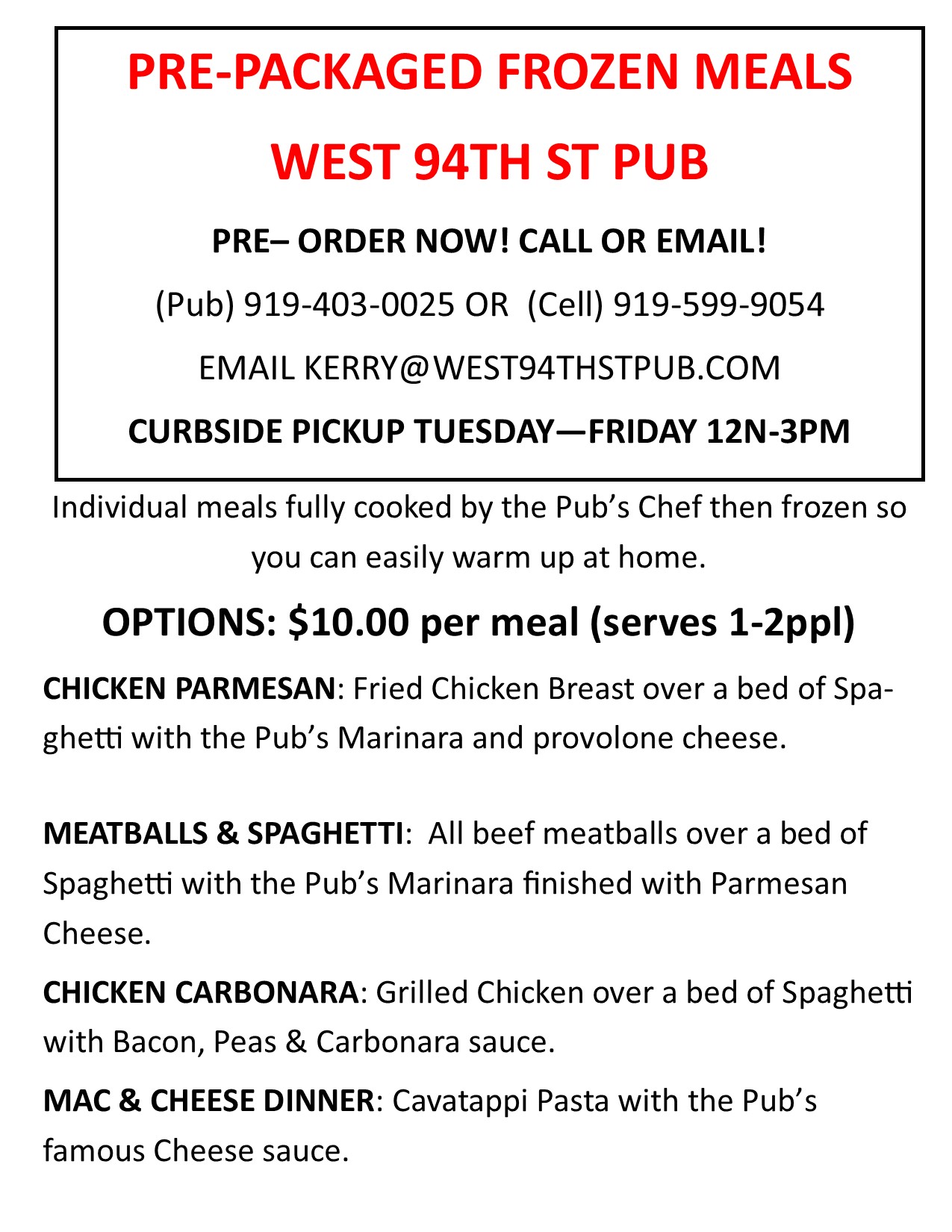 PRE-PACKAGED FROZEN MEALS

WEST 94TH ST PUB

PRE– ORDER NOW! CALL OR EMAIL!

(Pub) 919-403-0025 OR (Cell) 919-599-9054

EMAIL KERRY@WEST94THSTPUB.COM

CURBSIDE PICKUP TUESDAY—FRIDAY 12N-3PM

Individual meals fully cooked by the Pub's Chef then frozen so you can easily warm up at home.

OPTIONS: $10.00 per meal (serves 1-2ppl)

CHICKEN PARMESAN: Fried Chicken Breast over a bed of Spaghetti with the Pub's Marinara and provolone cheese.

MEATBALLS & SPAGHETTI: All beef meatballs over a bed of Spaghetti with the Pub's Marinara finished with Parmesan Cheese.

CHICKEN CARBONARA: Grilled Chicken over a bed of Spaghetti with Bacon, Peas & Carbonara sauce.

MAC & CHEESE DINNER: Cavatappi Pasta with the Pub's famous Cheese sauce.